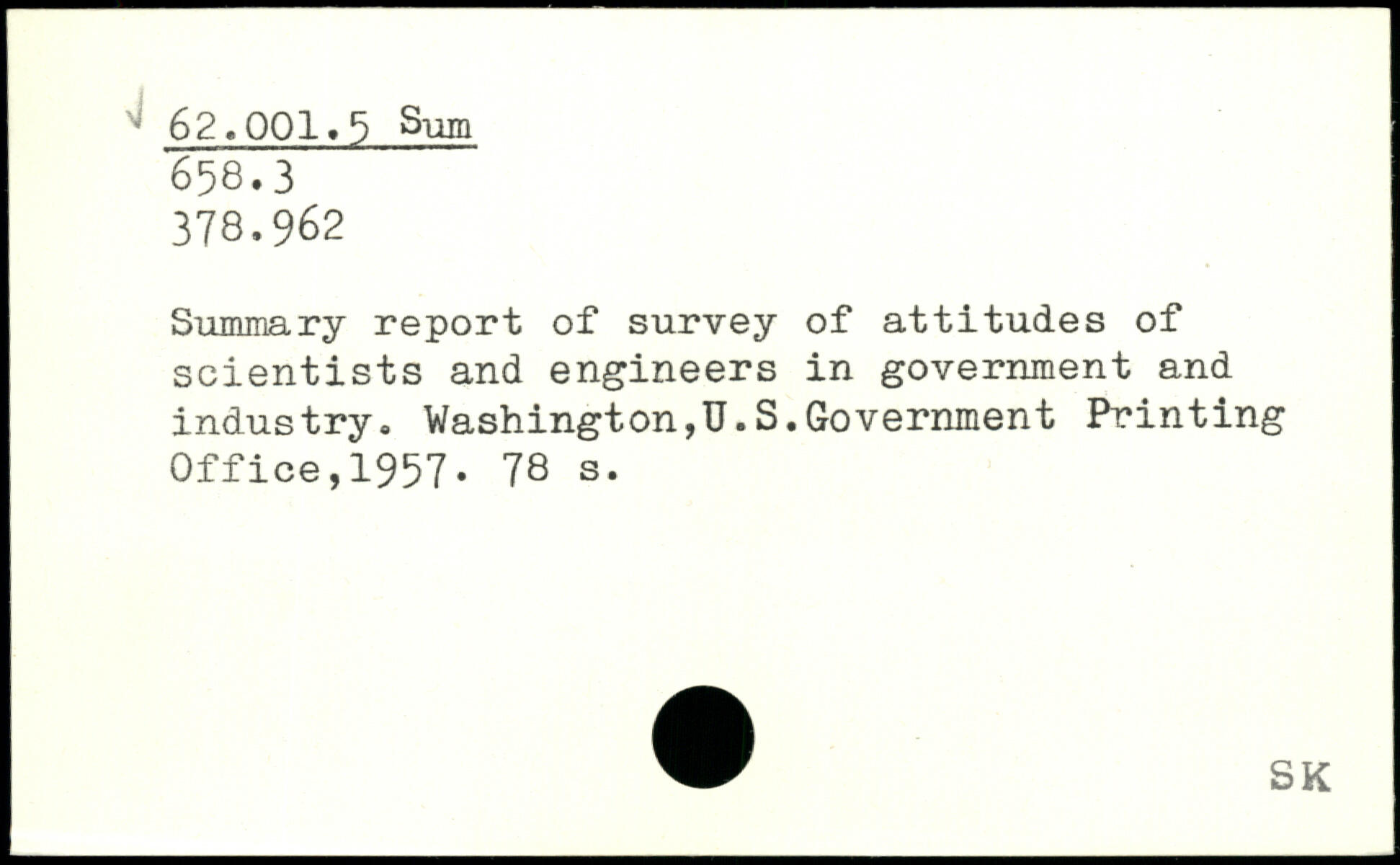 62.001.5 Sum
658.3
378.962

Summary report of survey of attitudes of scientists and engineers in government and industry. Washington,U.S.Government Printing Office,1957. 78 s.

SK